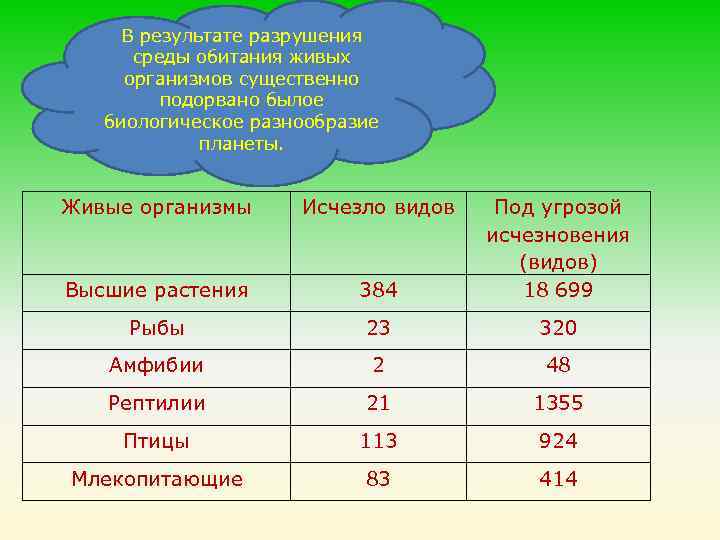 В результате разрушения среды обитания живых организмов существенно подорвано былое биологическое разнообразие планеты.

| Живые организмы | Исчезло видов | Под угрозой исчезновения (видов) |
|---|---|---|
| Высшие растения | 384 | 18 699 |
| Рыбы | 23 | 320 |
| Амфибии | 2 | 48 |
| Рептилии | 21 | 1355 |
| Птицы | 113 | 924 |
| Млекопитающие | 83 | 414 |